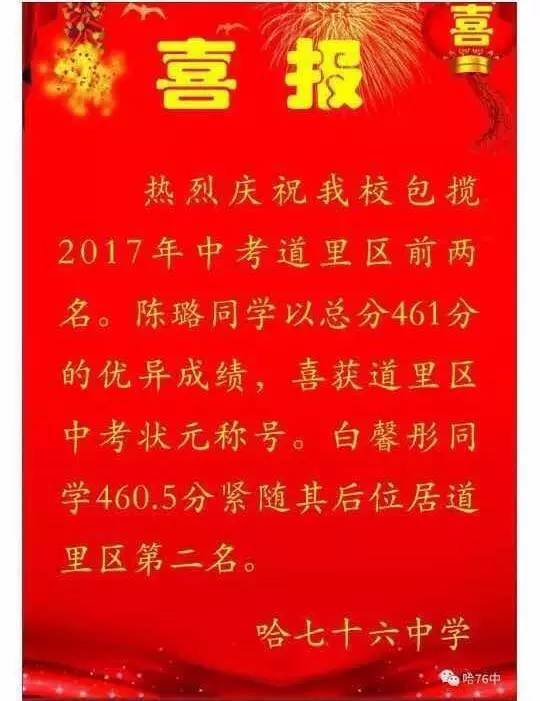 喜

喜报

热烈庆祝我校包揽2017年中考道里区前两名。陈璐同学以总分461分的优异成绩，喜获道里区中考状元称号。白馨彤同学460.5分紧随其后位居道里区第二名。

哈七十六中学

哈76中